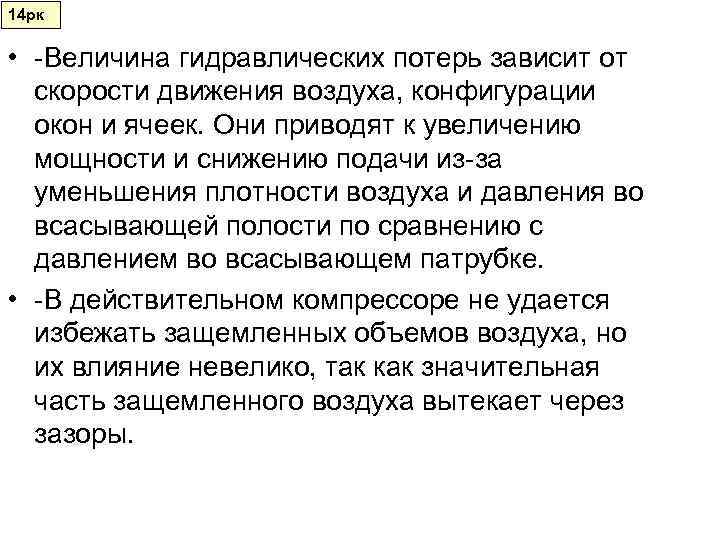 14рк

• -Величина гидравлических потерь зависит от скорости движения воздуха, конфигурации окон и ячеек. Они приводят к увеличению мощности и снижению подачи из-за уменьшения плотности воздуха и давления во всасывающей полости по сравнению с давлением во всасывающем патрубке.

• -В действительном компрессоре не удается избежать защемленных объемов воздуха, но их влияние невелико, так как значительная часть защемленного воздуха вытекает через зазоры.